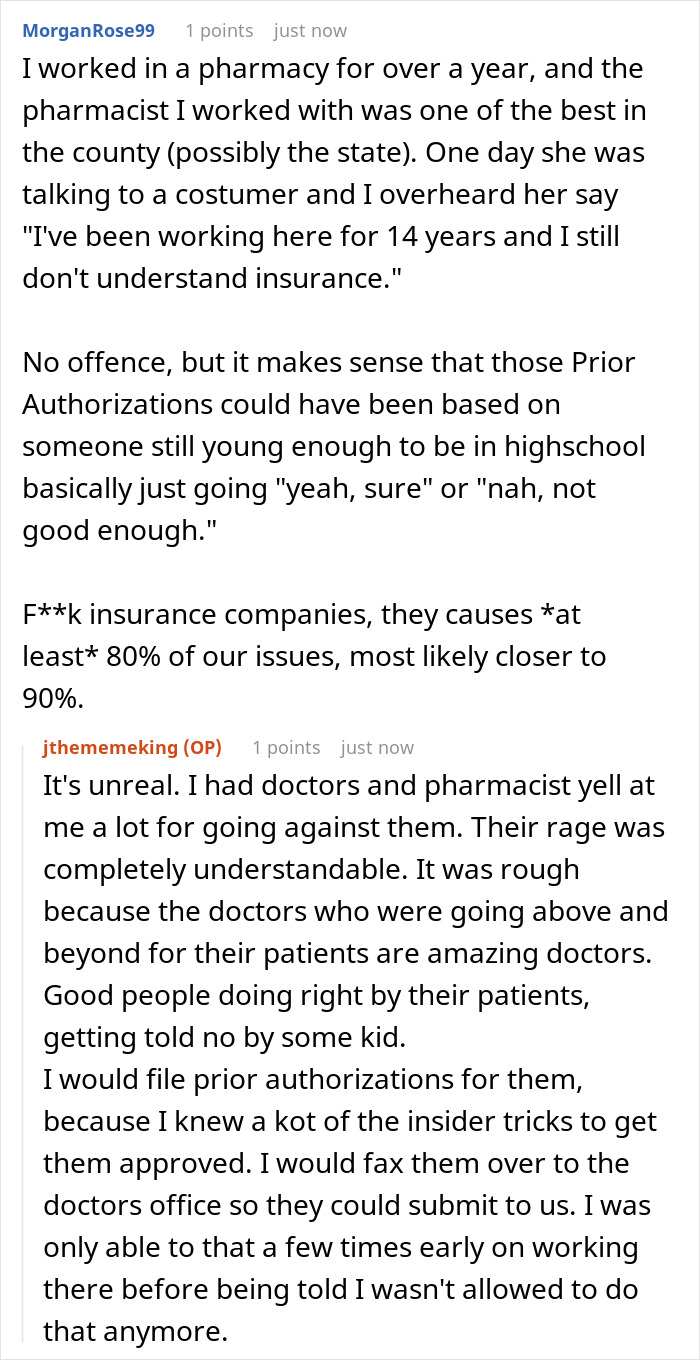 MorganRose99 1 points just now

I worked in a pharmacy for over a year, and the pharmacist I worked with was one of the best in the county (possibly the state). One day she was talking to a costumer and I overheard her say "I've been working here for 14 years and I still don't understand insurance."

No offence, but it makes sense that those Prior Authorizations could have been based on someone still young enough to be in highschool basically just going "yeah, sure" or "nah, not good enough."

F**k insurance companies, they causes *at least* 80% of our issues, most likely closer to 90%.

jthememeking (OP) 1 points just now

It's unreal. I had doctors and pharmacist yell at me a lot for going against them. Their rage was completely understandable. It was rough because the doctors who were going above and beyond for their patients are amazing doctors. Good people doing right by their patients, getting told no by some kid.
I would file prior authorizations for them, because I knew a kot of the insider tricks to get them approved. I would fax them over to the doctors office so they could submit to us. I was only able to that a few times early on working there before being told I wasn't allowed to do that anymore.